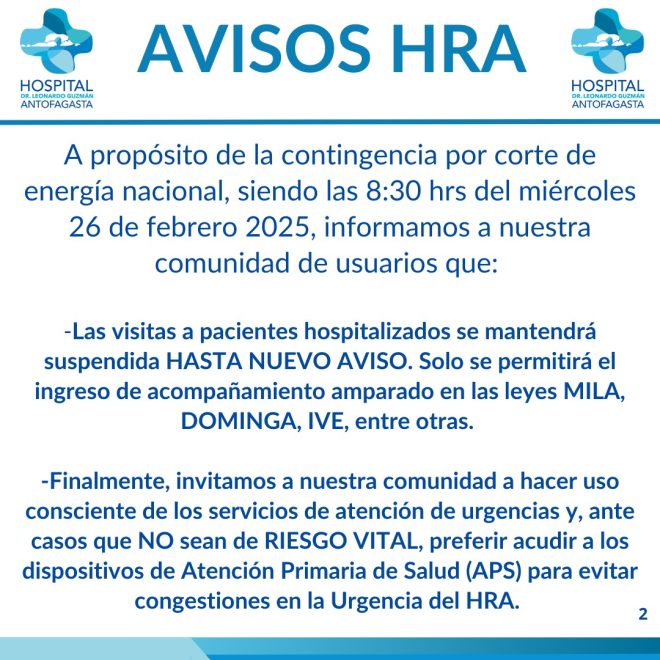 HOSPITAL
DR. LEONARDO GUZMÁN
ANTOFAGASTA

AVISOS HRA

HOSPITAL
DR. LEONARDO GUZMÁN
ANTOFAGASTA

A propósito de la contingencia por corte de energía nacional, siendo las 8:30 hrs del miércoles 26 de febrero 2025, informamos a nuestra comunidad de usuarios que:

-Las visitas a pacientes hospitalizados se mantendrá suspendida HASTA NUEVO AVISO. Solo se permitirá el ingreso de acompañamiento amparado en las leyes MILA, DOMINGA, IVE, entre otras.

-Finalmente, invitamos a nuestra comunidad a hacer uso consciente de los servicios de atención de urgencias y, ante casos que NO sean de RIESGO VITAL, preferir acudir a los dispositivos de Atención Primaria de Salud (APS) para evitar congestiones en la Urgencia del HRA.

2